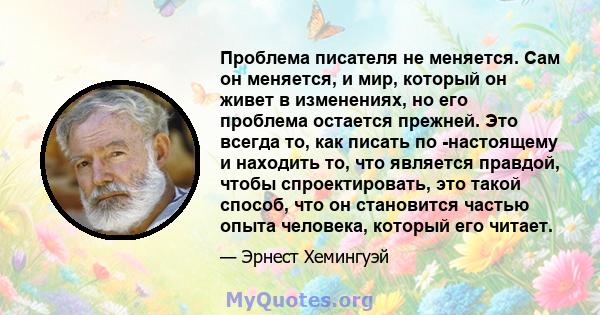 Проблема писателя не меняется. Сам он меняется, и мир, который он живет в изменениях, но его проблема остается прежней. Это всегда то, как писать по -настоящему и находить то, что является правдой, чтобы спроектировать, это такой способ, что он становится частью опыта человека, который его читает.

— Эрнест Хемингуэй

MyQuotes.org